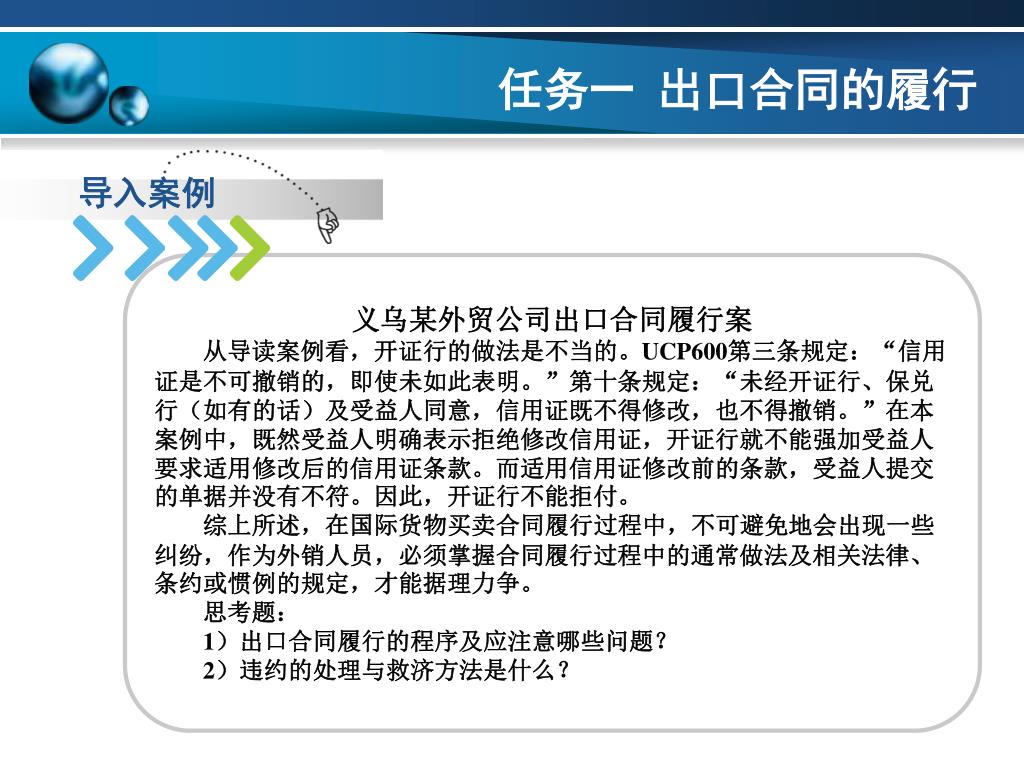 任务一 出口合同的履行

导入案例

义乌某外贸公司出口合同履行案

从导读案例看，开证行的做法是不当的。UCP600第三条规定：“信用证是不可撤销的，即使未如此表明。”第十条规定：“未经开证行、保兑行（如有的话）及受益人同意，信用证既不得修改，也不得撤销。”在本案例中，既然受益人明确表示拒绝修改信用证，开证行就不能强加受益人要求适用修改后的信用证条款。而适用信用证修改前的条款，受益人提交的单据并没有不符。因此，开证行不能拒付。

综上所述，在国际货物买卖合同履行过程中，不可避免地会出现一些纠纷，作为外销人员，必须掌握合同履行过程中的通常做法及相关法律、条约或惯例的规定，才能据理力争。

思考题：

1）出口合同履行的程序及应注意哪些问题？

2）违约的处理与救济方法是什么？